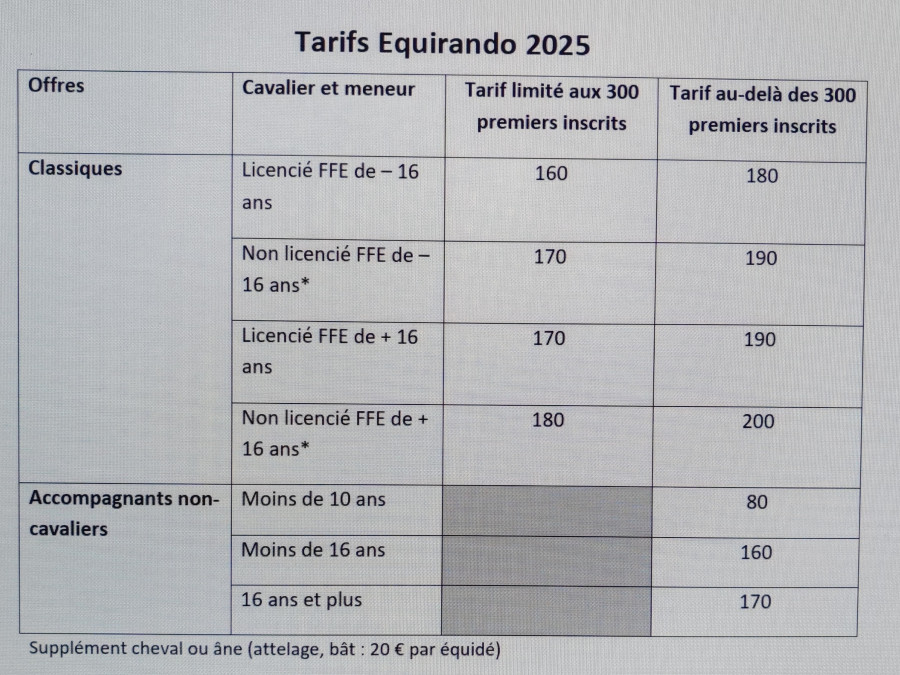 Tarifs Equirando 2025

| Offres | Cavalier et meneur | Tarif limité aux 300 premiers inscrits | Tarif au-delà des 300 premiers inscrits |
|---|---|---|---|
| Classiques | Licencié FFE de – 16 ans | 160 | 180 |
| | Non licencié FFE de – 16 ans* | 170 | 190 |
| | Licencié FFE de + 16 ans | 170 | 190 |
| | Non licencié FFE de + 16 ans* | 180 | 200 |
| Accompagnants non-cavaliers | Moins de 10 ans | | 80 |
| | Moins de 16 ans | | 160 |
| | 16 ans et plus | | 170 |

Supplément cheval ou âne (attelage, bât : 20 € par équidé)